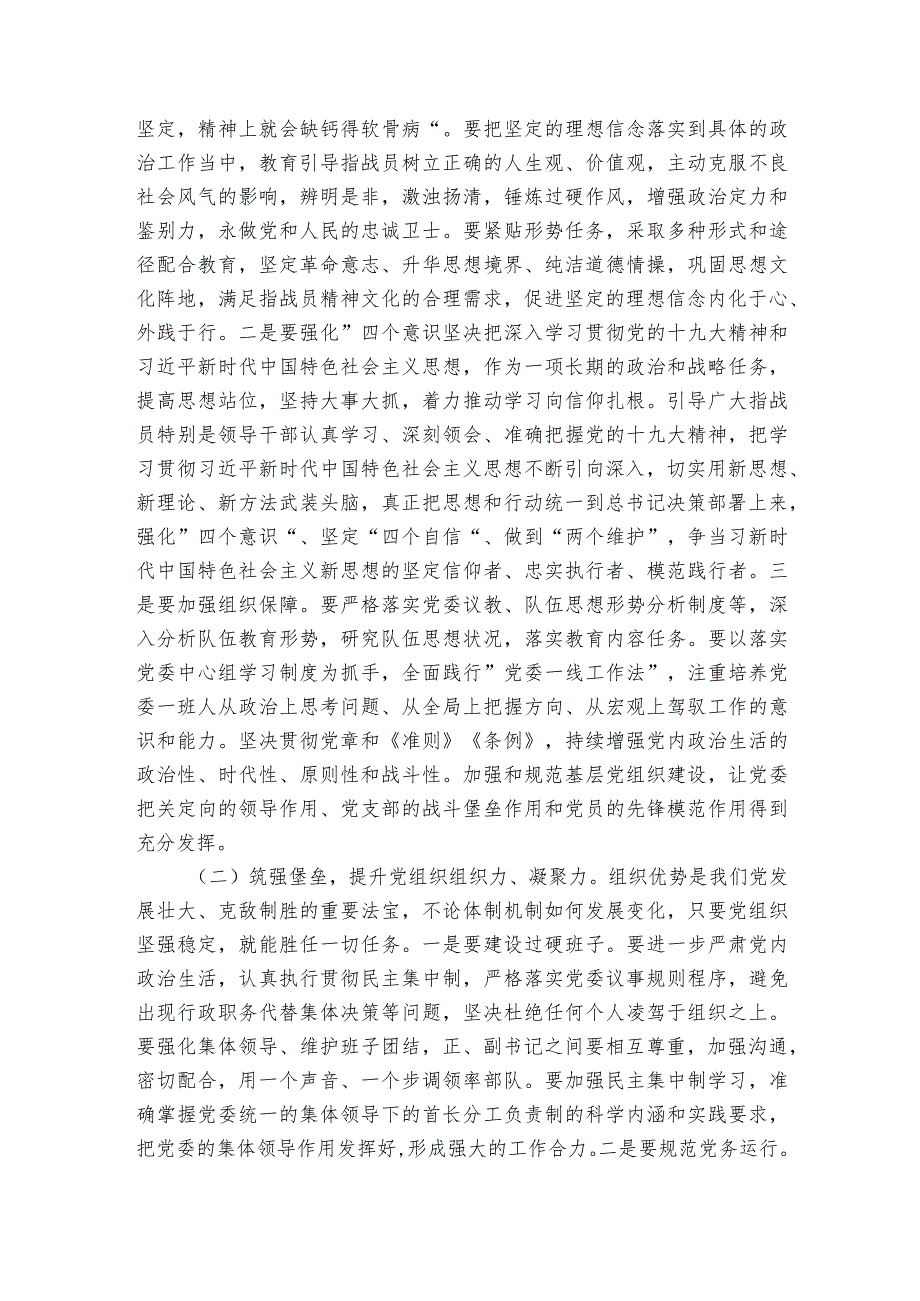 坚定，精神上就会缺钙得软骨病“。要把坚定的理想信念落实到具体的政治工作当中，教育引导指战员树立正确的人生观、价值观，主动克服不良社会风气的影响，辨明是非，激浊扬清，锤炼过硬作风，增强政治定力和鉴别力，永做党和人民的忠诚卫士。要紧贴形势任务，采取多种形式和途径配合教育，坚定革命意志、升华思想境界、纯洁道德情操，巩固思想文化阵地，满足指战员精神文化的合理需求，促进坚定的理想信念内化于心、外践于行。二是要强化”四个意识坚决把深入学习贯彻党的十九大精神和习近平新时代中国特色社会主义思想，作为一项长期的政治和战略任务，提高思想站位，坚持大事大抓，着力推动学习向信仰扎根。引导广大指战员特别是领导干部认真学习、深刻领会、准确把握党的十九大精神，把学习贯彻习近平新时代中国特色社会主义思想不断引向深入，切实用新思想、新理论、新方法武装头脑，真正把思想和行动统一到总书记决策部署上来，强化”四个意识“、坚定“四个自信“、做到“两个维护”，争当习新时代中国特色社会主义新思想的坚定信仰者、忠实执行者、模范践行者。三是要加强组织保障。要严格落实党委议教、队伍思想形势分析制度等，深入分析队伍教育形势，研究队伍思想状况，落实教育内容任务。要以落实党委中心组学习制度为抓手，全面践行”党委一线工作法”，注重培养党委一班人从政治上思考问题、从全局上把握方向、从宏观上驾驭工作的意识和能力。坚决贯彻党章和《准则》《条例》，持续增强党内政治生活的政治性、时代性、原则性和战斗性。加强和规范基层党组织建设，让党委把关定向的领导作用、党支部的战斗堡垒作用和党员的先锋模范作用得到充分发挥。

（二）筑强堡垒，提升党组织组织力、凝聚力。组织优势是我们党发展壮大、克敌制胜的重要法宝，不论体制机制如何发展变化，只要党组织坚强稳定，就能胜任一切任务。一是要建设过硬班子。要进一步严肃党内政治生活，认真执行贯彻民主集中制，严格落实党委议事规则程序，避免出现行政职务代替集体决策等问题，坚决杜绝任何个人凌驾于组织之上。要强化集体领导、维护班子团结，正、副书记之间要相互尊重，加强沟通，密切配合，用一个声音、一个步调领率部队。要加强民主集中制学习，准确掌握党委统一的集体领导下的首长分工负责制的科学内涵和实践要求，把党委的集体领导作用发挥好,形成强大的工作合力。二是要规范党务运行。